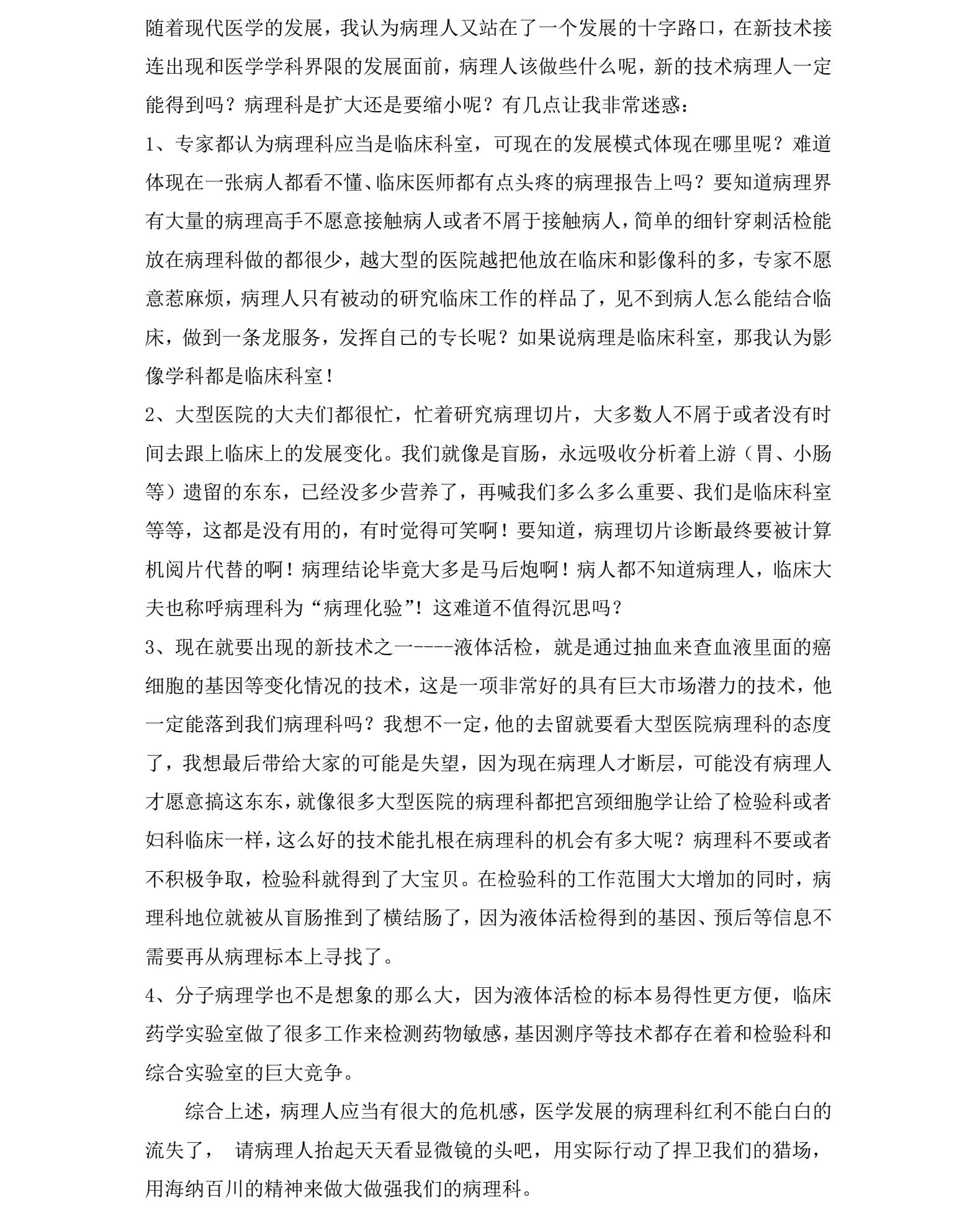 随着现代医学的发展，我认为病理人又站在了一个发展的十字路口，在新技术接连出现和医学学科界限的发展面前，病理人该做些什么呢，新的技术病理人一定能得到吗？病理科是扩大还是要缩小呢？有几点让我非常迷惑：

1、专家都认为病理科应当是临床科室，可现在的发展模式体现在哪里呢？难道体现在一张病人都看不懂、临床医师都有点头疼的病理报告上吗？要知道病理界有大量的病理高手不愿意接触病人或者不屑于接触病人，简单的细针穿刺活检能放在病理科做的都很少，越大型的医院越把他放在临床和影像科的多，专家不愿意惹麻烦，病理人只有被动的研究临床工作的样品了，见不到病人怎么能结合临床，做到一条龙服务，发挥自己的专长呢？如果说病理是临床科室，那我认为影像学科都是临床科室！

2、大型医院的大夫们都很忙，忙着研究病理切片，大多数人不屑于或者没有时间去跟上临床上的发展变化。我们就像是盲肠，永远吸收分析着上游（胃、小肠等）遗留的东东，已经没多少营养了，再喊我们多么多么重要、我们是临床科室等等，这都是没有用的，有时觉得可笑啊！要知道，病理切片诊断最终要被计算机阅片代替的啊！病理结论毕竟大多是马后炮啊！病人都不知道病理人，临床大夫也称呼病理科为“病理化验”！这难道不值得沉思吗？

3、现在就要出现的新技术之一----液体活检，就是通过抽血来查血液里面的癌细胞的基因等变化情况的技术，这是一项非常好的具有巨大市场潜力的技术，他一定能落到我们病理科吗？我想不一定，他的去留就要看大型医院病理科的态度了，我想最后带给大家的可能是失望，因为现在病理人才断层，可能没有病理人才愿意搞这东东，就像很多大型医院的病理科都把宫颈细胞学让给了检验科或者妇科临床一样，这么好的技术能扎根在病理科的机会有多大呢？病理科不要或者不积极争取，检验科就得到了大宝贝。在检验科的工作范围大大增加的同时，病理科地位就被从盲肠推到了横结肠了，因为液体活检得到的基因、预后等信息不需要再从病理标本上寻找了。

4、分子病理学也不是想象的那么大，因为液体活检的标本易得性更方便，临床药学实验室做了很多工作来检测药物敏感，基因测序等技术都存在着和检验科和综合实验室的巨大竞争。

综合上述，病理人应当有很大的危机感，医学发展的病理科红利不能白白的流失了， 请病理人抬起天天看显微镜的头吧，用实际行动了捍卫我们的猎场，用海纳百川的精神来做大做强我们的病理科。